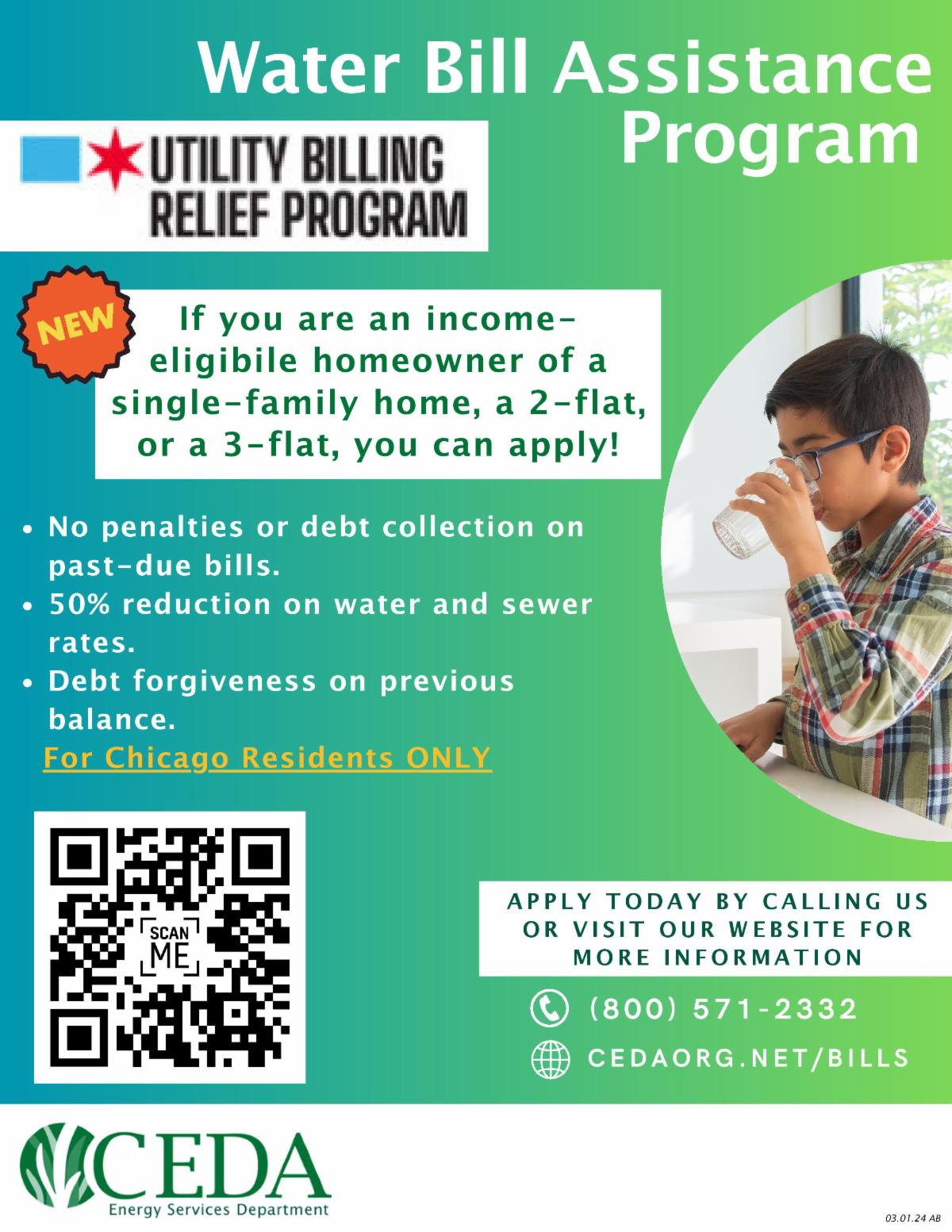 Water Bill Assistance Program

UTILITY BILLING RELIEF PROGRAM

NEW

If you are an income-eligibile homeowner of a single-family home, a 2-flat, or a 3-flat, you can apply!

• No penalties or debt collection on past-due bills.
• 50% reduction on water and sewer rates.
• Debt forgiveness on previous balance.

For Chicago Residents ONLY

SCAN ME

APPLY TODAY BY CALLING US OR VISIT OUR WEBSITE FOR MORE INFORMATION

(800) 571-2332

CEDAORG.NET/BILLS

CEDA
Energy Services Department

03.01.24 AB